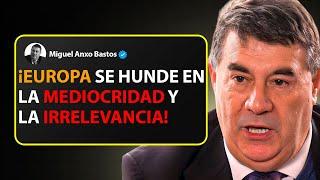 Miguel Anxo Bastos

¡EUROPA SE HUNDE EN LA MEDIOCRIDAD Y LA IRRELEVANCIA!